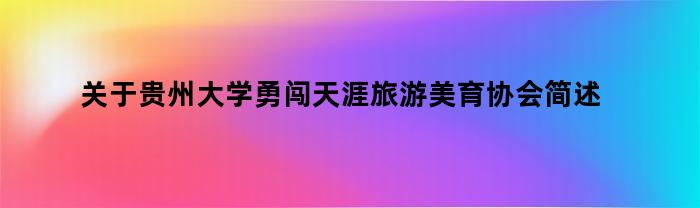 关于贵州大学勇闯天涯旅游美育协会简述